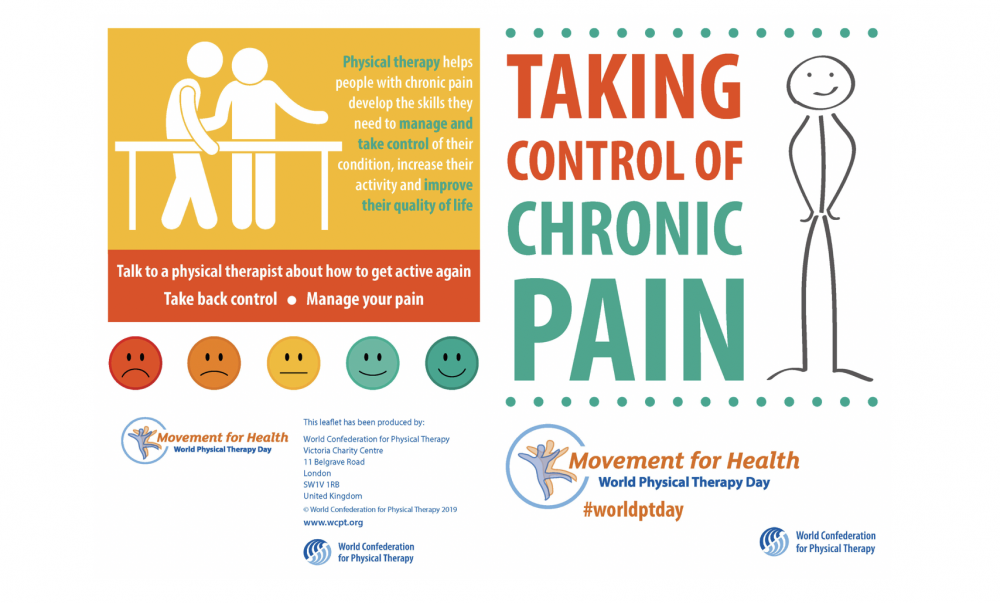 Physical therapy helps people with chronic pain develop the skills they need to manage and take control of their condition, increase their activity and improve their quality of life

Talk to a physical therapist about how to get active again

Take back control • Manage your pain

Movement for Health
World Physical Therapy Day

This leaflet has been produced by:
World Confederation for Physical Therapy
Victoria Charity Centre
11 Belgrave Road
London
SW1V 1RB
United Kingdom
© World Confederation for Physical Therapy 2019
www.wcpt.org

World Confederation for Physical Therapy

TAKING CONTROL OF CHRONIC PAIN

Movement for Health
World Physical Therapy Day
#worldptday

World Confederation for Physical Therapy